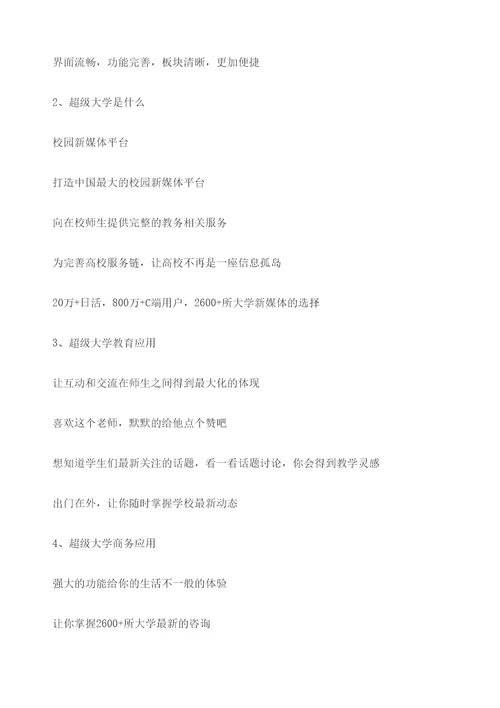 界面流畅，功能完善，板块清晰，更加便捷

2、超级大学是什么

校园新媒体平台

打造中国最大的校园新媒体平台

向在校师生提供完整的教务相关服务

为完善高校服务链，让高校不再是一座信息孤岛

20万+日活，800万+C端用户，2600+所大学新媒体的选择

3、超级大学教育应用

让互动和交流在师生之间得到最大化的体现

喜欢这个老师，默默的给他点个赞吧

想知道学生们最新关注的话题，看一看话题讨论，你会得到教学灵感

出门在外，让你随时掌握学校最新动态

4、超级大学商务应用

强大的功能给你的生活不一般的体验

让你掌握2600+所大学最新的咨询